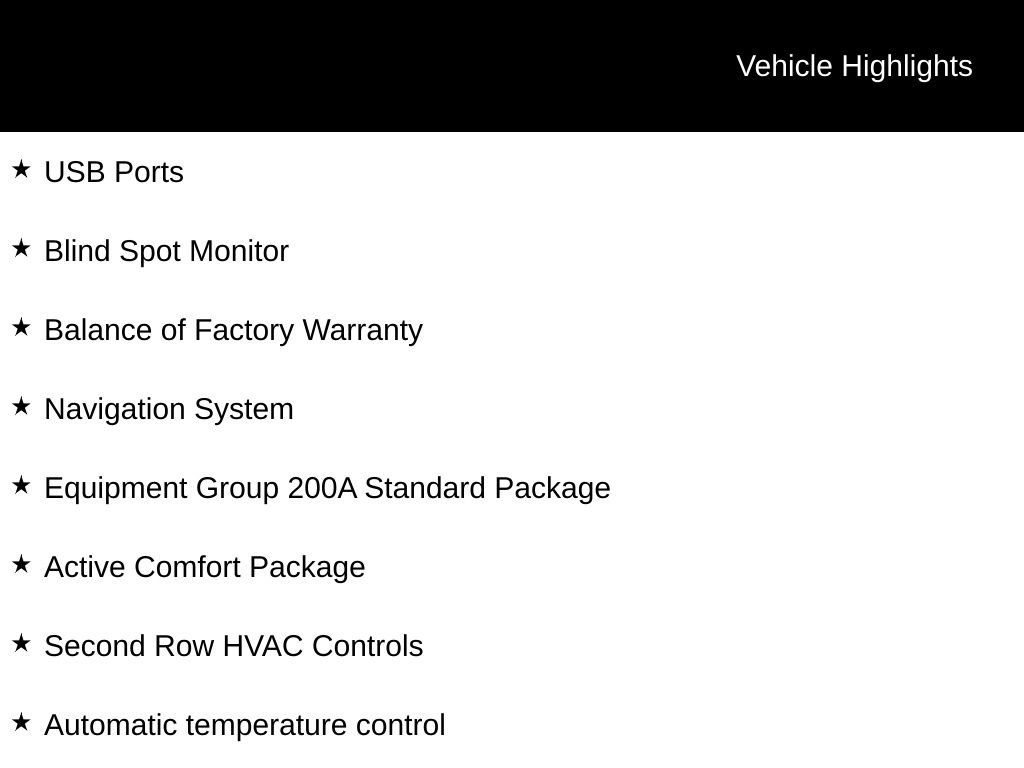 Vehicle Highlights

★ USB Ports

★ Blind Spot Monitor

★ Balance of Factory Warranty

★ Navigation System

★ Equipment Group 200A Standard Package

★ Active Comfort Package

★ Second Row HVAC Controls

★ Automatic temperature control